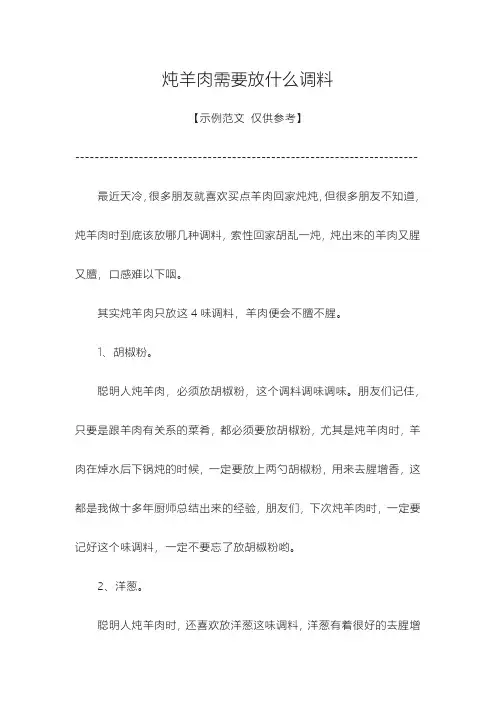 炖羊肉需要放什么调料

【示例范文 仅供参考】

------------------------------------------------------------------------

最近天冷，很多朋友就喜欢买点羊肉回家炖炖，但很多朋友不知道，炖羊肉时到底该放哪几种调料，索性回家胡乱一炖，炖出来的羊肉又腥又膻，口感难以下咽。

其实炖羊肉只放这 4 味调料，羊肉便会不膻不腥。

1、胡椒粉。

聪明人炖羊肉，必须放胡椒粉，这个调料调味调味。朋友们记住，只要是跟羊肉有关系的菜肴，都必须要放胡椒粉，尤其是炖羊肉时，羊肉在焯水后下锅炖的时候，一定要放上两勺胡椒粉，用来去腥增香，这都是我做十多年厨师总结出来的经验，朋友们，下次炖羊肉时，一定要记好这个味调料，一定不要忘了放胡椒粉哟。

2、洋葱。

聪明人炖羊肉时，还喜欢放洋葱这味调料，洋葱有着很好的去腥增